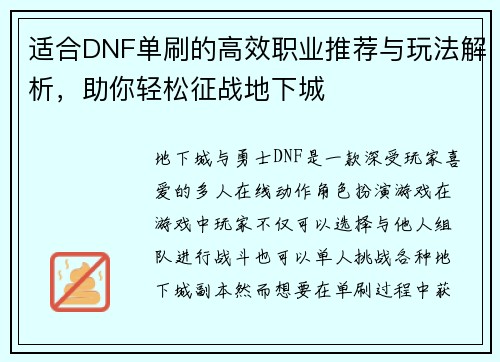 适合DNF单刷的高效职业推荐与玩法解析，助你轻松征战地下城

地下城与勇士DNF是一款深受玩家喜爱的多人在线动作角色扮演游戏在游戏中玩家不仅可以选择与他人组队进行战斗也可以单人挑战各种地下城副本然而想要在单刷过程中获